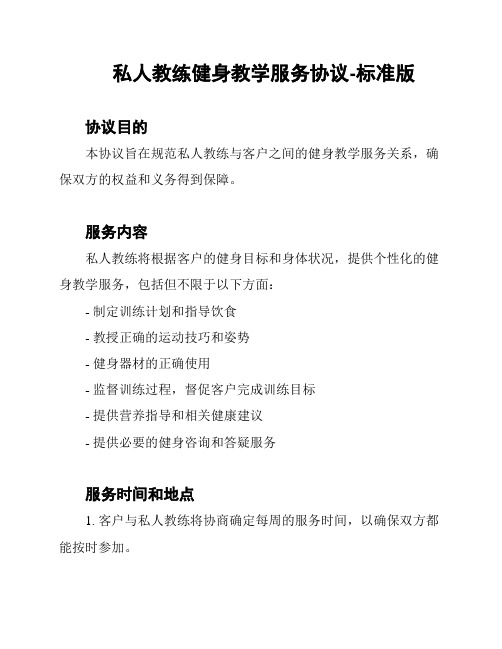 私人教练健身教学服务协议-标准版

协议目的

本协议旨在规范私人教练与客户之间的健身教学服务关系，确保双方的权益和义务得到保障。

服务内容

私人教练将根据客户的健身目标和身体状况，提供个性化的健身教学服务，包括但不限于以下方面：

- 制定训练计划和指导饮食

- 教授正确的运动技巧和姿势

- 健身器材的正确使用

- 监督训练过程，督促客户完成训练目标

- 提供营养指导和相关健康建议

- 提供必要的健身咨询和答疑服务

服务时间和地点

1. 客户与私人教练将协商确定每周的服务时间，以确保双方都能按时参加。